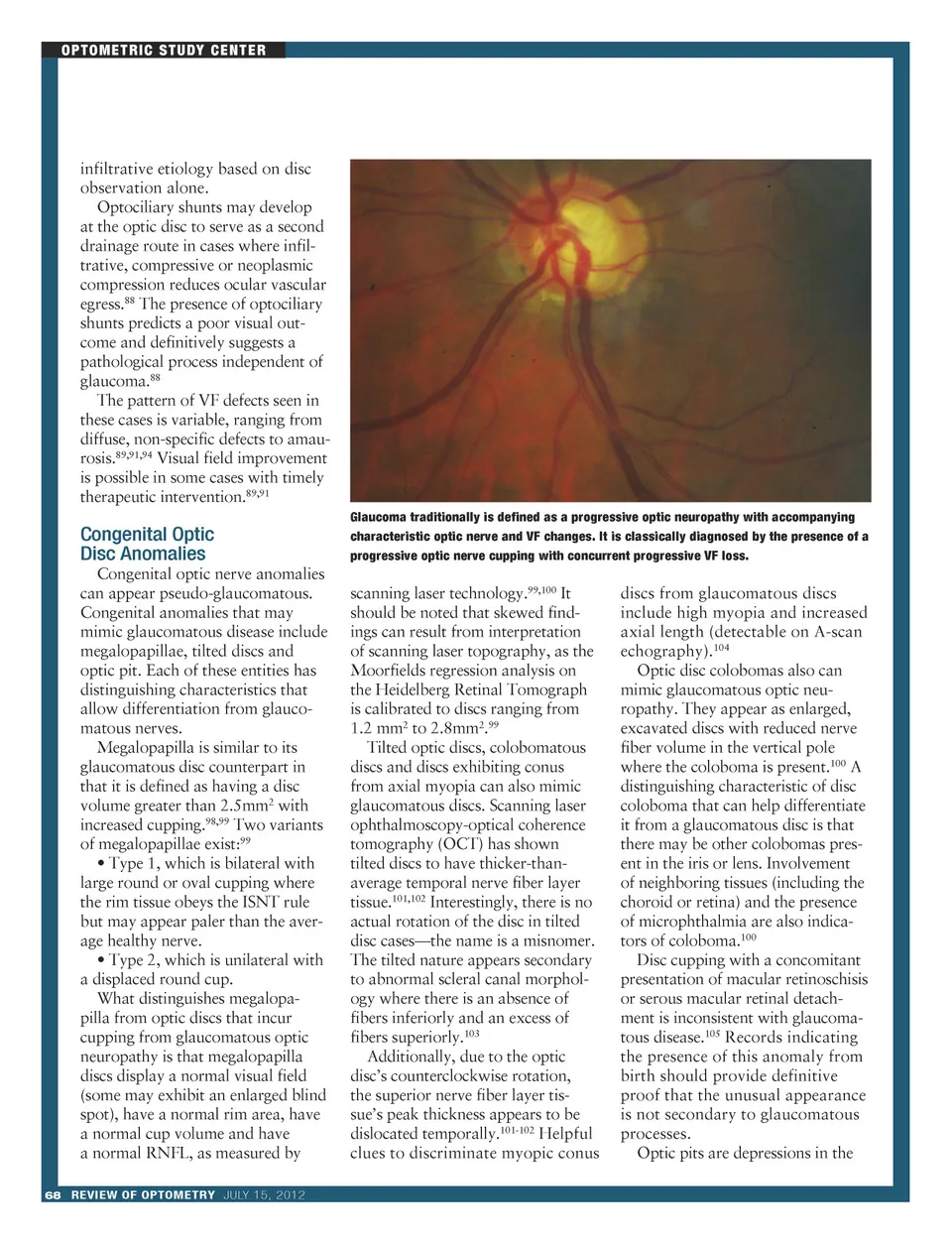 OPTOMETRIC STUDY CENTER

infiltrative etiology based on disc observation alone.

Optociliary shunts may develop at the optic disc to serve as a second drainage route in cases where infiltrative, compressive or neoplasmic compression reduces ocular vascular egress.$^{88}$ The presence of optociliary shunts predicts a poor visual outcome and definitively suggests a pathological process independent of glaucoma.$^{88}$

The pattern of VF defects seen in these cases is variable, ranging from diffuse, non-specific defects to amaurosis.$^{89,91,94}$ Visual field improvement is possible in some cases with timely therapeutic intervention.$^{89,91}$

Congenital Optic Disc Anomalies

Congenital optic nerve anomalies can appear pseudo-glaucomatous. Congenital anomalies that may mimic glaucomatous disease include megalopapillae, tilted discs and optic pit. Each of these entities has distinguishing characteristics that allow differentiation from glaucomatous nerves.

Megalopapilla is similar to its glaucomatous disc counterpart in that it is defined as having a disc volume greater than 2.5mm$^2$ with increased cupping.$^{98,99}$ Two variants of megalopapillae exist:$^{99}$

• Type 1, which is bilateral with large round or oval cupping where the rim tissue obeys the ISNT rule but may appear paler than the average healthy nerve.

• Type 2, which is unilateral with a displaced round cup.

What distinguishes megalopapilla from optic discs that incur cupping from glaucomatous optic neuropathy is that megalopapilla discs display a normal visual field (some may exhibit an enlarged blind spot), have a normal rim area, have a normal cup volume and have a normal RNFL, as measured by

Glaucoma traditionally is defined as a progressive optic neuropathy with accompanying characteristic optic nerve and VF changes. It is classically diagnosed by the presence of a progressive optic nerve cupping with concurrent progressive VF loss.

scanning laser technology.$^{99,100}$ It should be noted that skewed findings can result from interpretation of scanning laser topography, as the Moorfields regression analysis on the Heidelberg Retinal Tomograph is calibrated to discs ranging from 1.2 mm$^2$ to 2.8mm$^2$.$^{99}$

Tilted optic discs, colobomatous discs and discs exhibiting conus from axial myopia can also mimic glaucomatous discs. Scanning laser ophthalmoscopy-optical coherence tomography (OCT) has shown tilted discs to have thicker-than-average temporal nerve fiber layer tissue.$^{101,102}$ Interestingly, there is no actual rotation of the disc in tilted disc cases—the name is a misnomer. The tilted nature appears secondary to abnormal scleral canal morphology where there is an absence of fibers inferiorly and an excess of fibers superiorly.$^{103}$

Additionally, due to the optic disc's counterclockwise rotation, the superior nerve fiber layer tissue's peak thickness appears to be dislocated temporally.$^{101-102}$ Helpful clues to discriminate myopic conus

discs from glaucomatous discs include high myopia and increased axial length (detectable on A-scan echography).$^{104}$

Optic disc colobomas also can mimic glaucomatous optic neuropathy. They appear as enlarged, excavated discs with reduced nerve fiber volume in the vertical pole where the coloboma is present.$^{100}$ A distinguishing characteristic of disc coloboma that can help differentiate it from a glaucomatous disc is that there may be other colobomas present in the iris or lens. Involvement of neighboring tissues (including the choroid or retina) and the presence of microphthalmia are also indicators of coloboma.$^{100}$

Disc cupping with a concomitant presentation of macular retinoschisis or serous macular retinal detachment is inconsistent with glaucomatous disease.$^{105}$ Records indicating the presence of this anomaly from birth should provide definitive proof that the unusual appearance is not secondary to glaucomatous processes.

Optic pits are depressions in the

68 REVIEW OF OPTOMETRY JULY 15, 2012